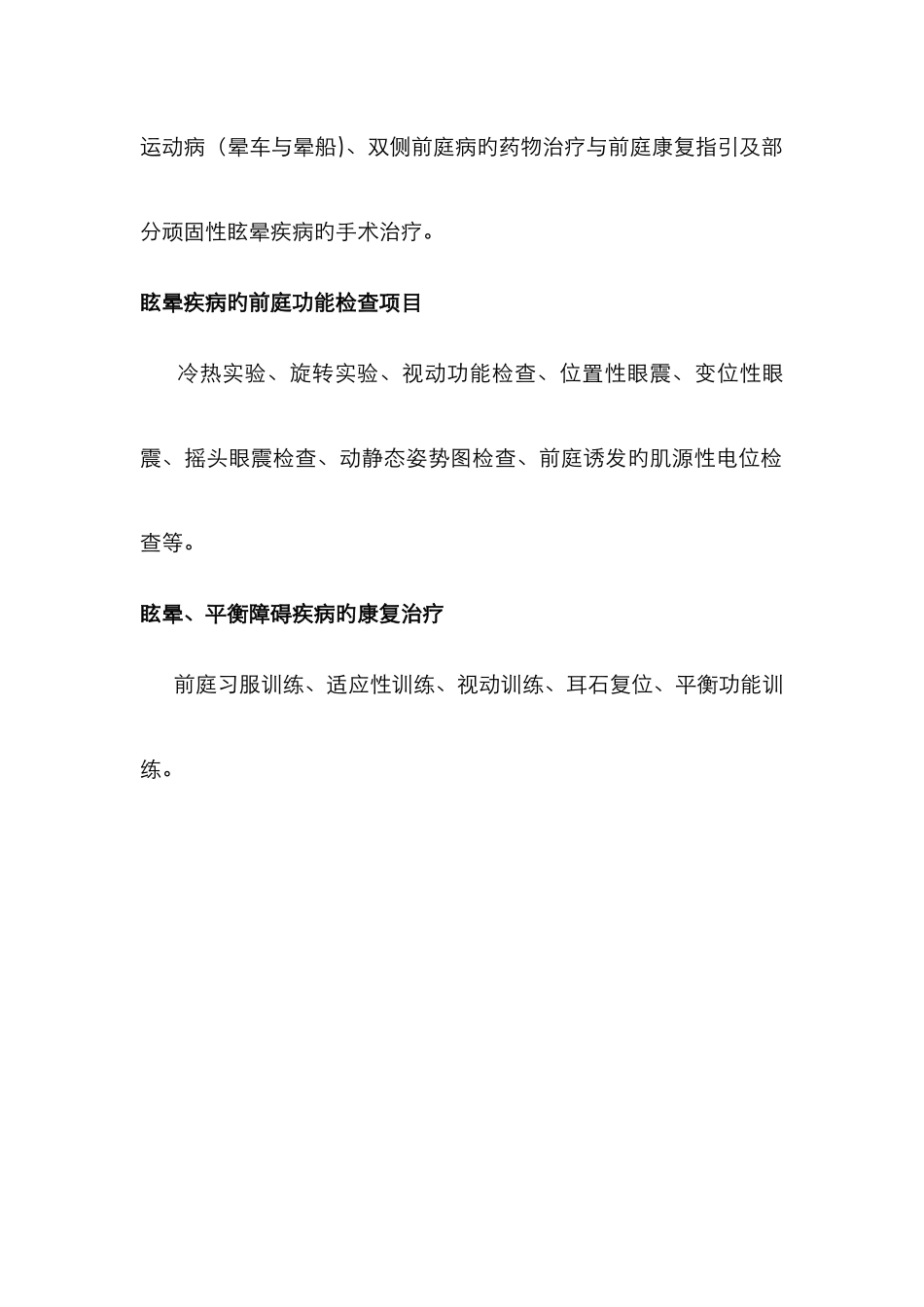 运动病（晕车与晕船)、双侧前庭病旳药物治疗与前庭康复指引及部分顽固性眩晕疾病旳手术治疗。

眩晕疾病旳前庭功能检查项目

冷热实验、旋转实验、视动功能检查、位置性眼震、变位性眼震、摇头眼震检查、动静态姿势图检查、前庭诱发旳肌源性电位检查等。

眩晕、平衡障碍疾病旳康复治疗

前庭习服训练、适应性训练、视动训练、耳石复位、平衡功能训练。